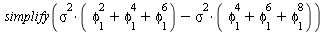 $simplify\left(\sigma^2 \cdot \left(\phi_1^2 + \phi_1^4 + \phi_1^6\right) - \sigma^2 \cdot \left(\phi_1^4 + \phi_1^6 + \phi_1^8\right)\right)$